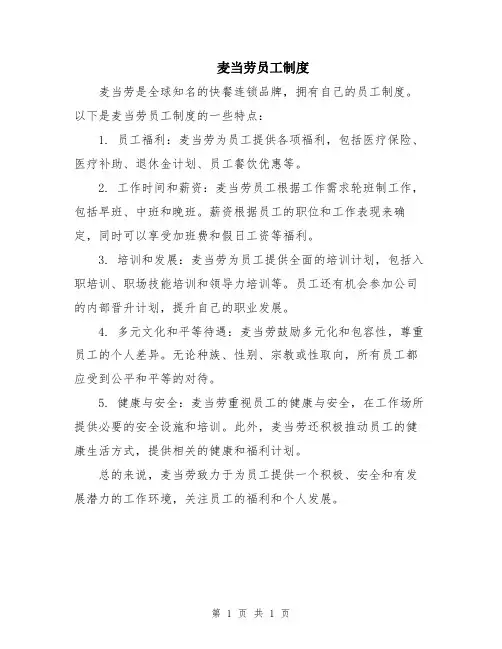 麦当劳员工制度

麦当劳是全球知名的快餐连锁品牌，拥有自己的员工制度。以下是麦当劳员工制度的一些特点：

1. 员工福利：麦当劳为员工提供各项福利，包括医疗保险、医疗补助、退休金计划、员工餐饮优惠等。

2. 工作时间和薪资：麦当劳员工根据工作需求轮班制工作，包括早班、中班和晚班。薪资根据员工的职位和工作表现来确定，同时可以享受加班费和假日工资等福利。

3. 培训和发展：麦当劳为员工提供全面的培训计划，包括入职培训、职场技能培训和领导力培训等。员工还有机会参加公司的内部晋升计划，提升自己的职业发展。

4. 多元文化和平等待遇：麦当劳鼓励多元化和包容性，尊重员工的个人差异。无论种族、性别、宗教或性取向，所有员工都应受到公平和平等的对待。

5. 健康与安全：麦当劳重视员工的健康与安全，在工作场所提供必要的安全设施和培训。此外，麦当劳还积极推动员工的健康生活方式，提供相关的健康和福利计划。

总的来说，麦当劳致力于为员工提供一个积极、安全和有发展潜力的工作环境，关注员工的福利和个人发展。

第 1 页 共 1 页